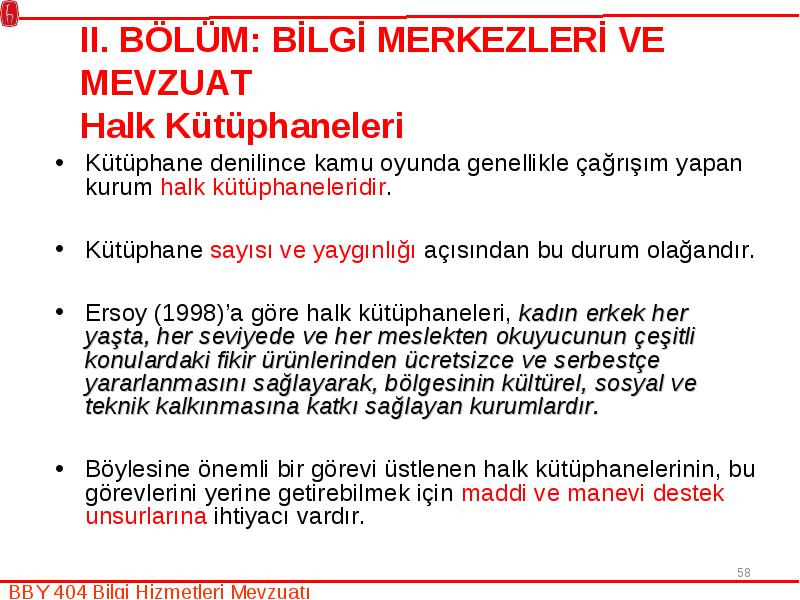 II. BÖLÜM: BİLGİ MERKEZLERİ VE MEVZUAT
Halk Kütüphaneleri

• Kütüphane denilince kamu oyunda genellikle çağrışım yapan kurum halk kütüphaneleridir.

• Kütüphane sayısı ve yaygınlığı açısından bu durum olağandır.

• Ersoy (1998)'a göre halk kütüphaneleri, kadın erkek her yaşta, her seviyede ve her meslekten okuyucunun çeşitli konulardaki fikir ürünlerinden ücretsizce ve serbestçe yararlanmasını sağlayarak, bölgesinin kültürel, sosyal ve teknik kalkınmasına katkı sağlayan kurumlardır.

• Böylesine önemli bir görevi üstlenen halk kütüphanelerinin, bu görevlerini yerine getirebilmek için maddi ve manevi destek unsurlarına ihtiyacı vardır.

58

BBY 404 Bilgi Hizmetleri Mevzuatı